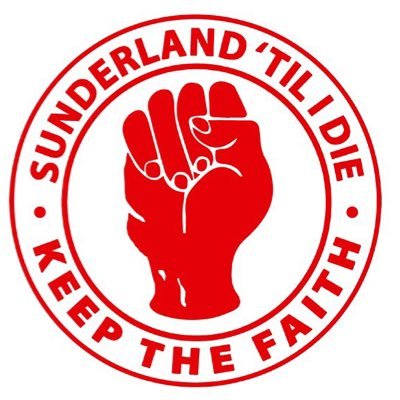 SUNDERLAND 'TIL I DIE
•
KEEP THE FAITH
•